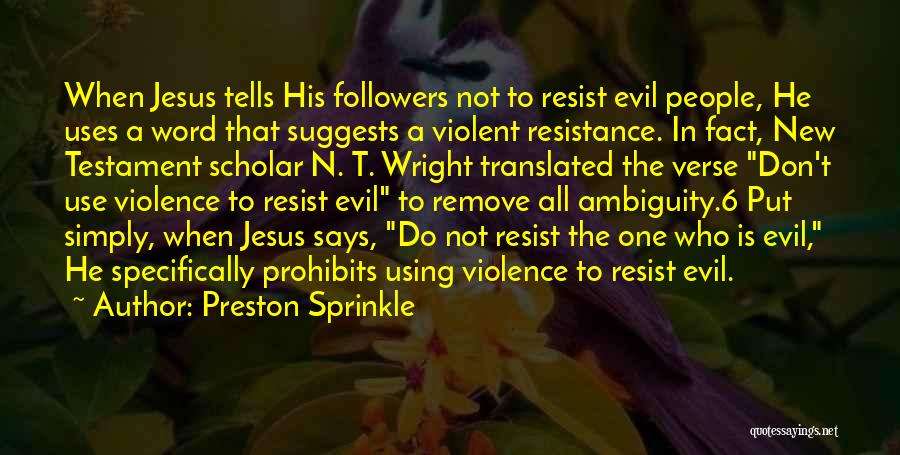 When Jesus tells His followers not to resist evil people, He uses a word that suggests a violent resistance. In fact, New Testament scholar N. T. Wright translated the verse "Don't use violence to resist evil" to remove all ambiguity.6 Put simply, when Jesus says, "Do not resist the one who is evil," He specifically prohibits using violence to resist evil.

~ Author: Preston Sprinkle

quotessayings.net